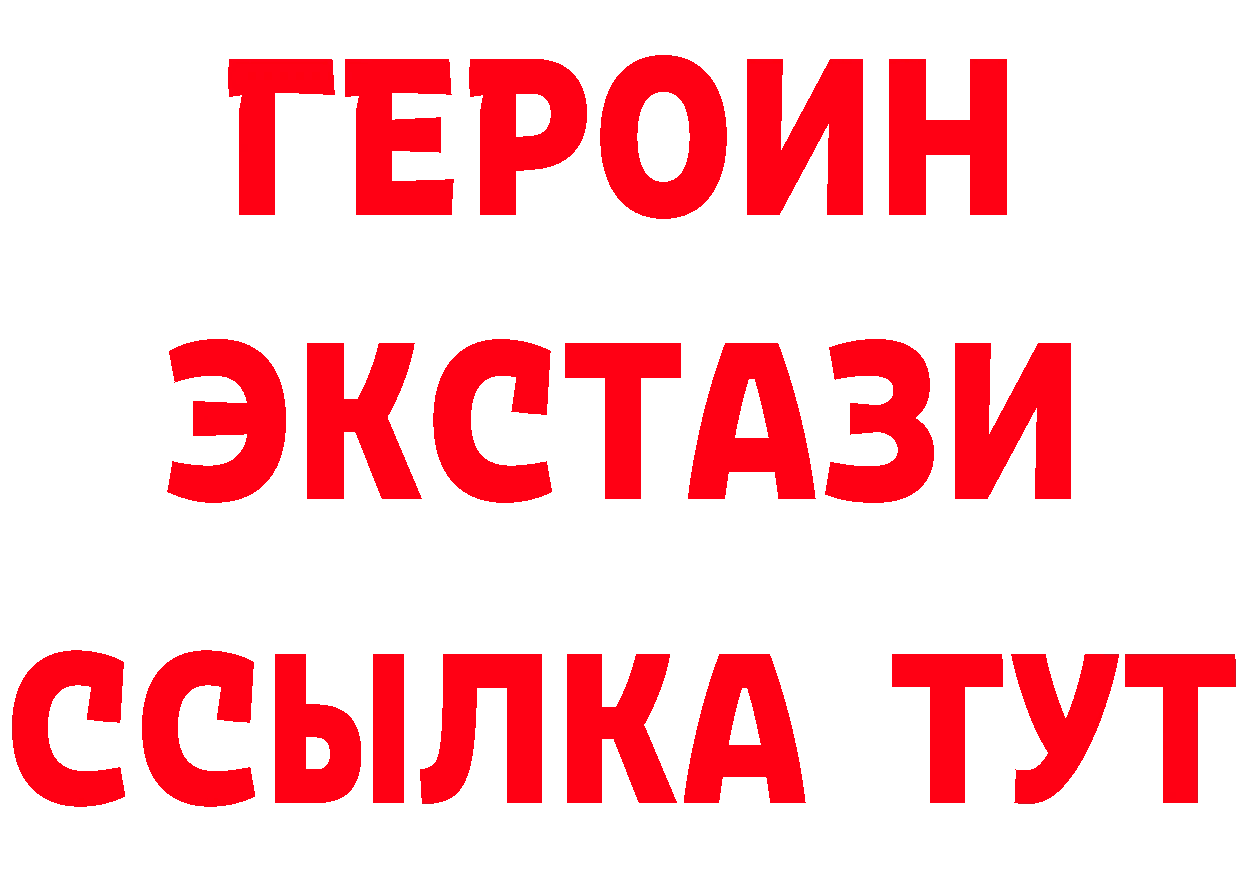 ГЕРОИН
ЭКСТАЗИ
ССЫЛКА ТУТ